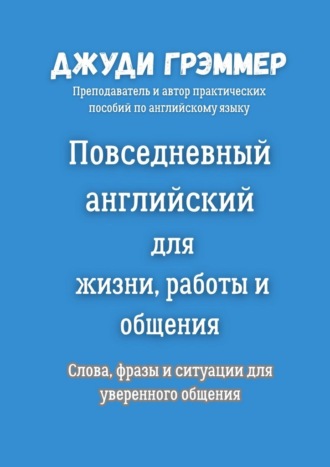 ДЖУДИ ГРЭММЕР
Преподаватель и автор практических пособий по английскому языку

Повседневный английский для жизни, работы и общения

Слова, фразы и ситуации для уверенного общения